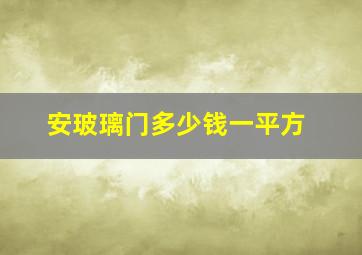 安玻璃门多少钱一平方